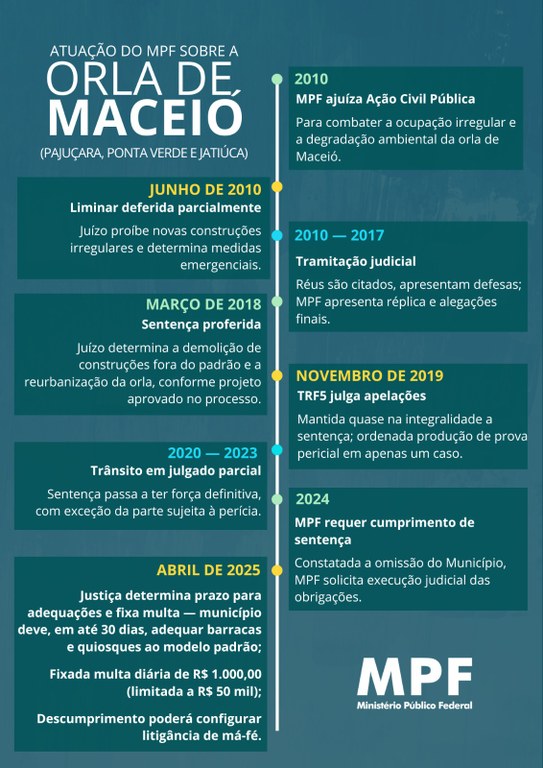 ATUAÇÃO DO MPF SOBRE A
ORLA DE MACEIÓ
(PAJUÇARA, PONTA VERDE E JATIÚCA)

2010
MPF ajuíza Ação Civil Pública
Para combater a ocupação irregular e a degradação ambiental da orla de Maceió.

JUNHO DE 2010
Liminar deferida parcialmente
Juízo proíbe novas construções irregulares e determina medidas emergenciais.

2010 — 2017
Tramitação judicial
Réus são citados, apresentam defesas; MPF apresenta réplica e alegações finais.

MARÇO DE 2018
Sentença proferida
Juízo determina a demolição de construções fora do padrão e a reurbanização da orla, conforme projeto aprovado no processo.

NOVEMBRO DE 2019
TRF5 julga apelações
Mantida quase na integralidade a sentença; ordenada produção de prova pericial em apenas um caso.

2020 — 2023
Trânsito em julgado parcial
Sentença passa a ter força definitiva, com exceção da parte sujeita à perícia.

2024
MPF requer cumprimento de sentença
Constatada a omissão do Município, MPF solicita execução judicial das obrigações.

ABRIL DE 2025
Justiça determina prazo para adequações e fixa multa — município deve, em até 30 dias, adequar barracas e quiosques ao modelo padrão;

Fixada multa diária de R$ 1.000,00 (limitada a R$ 50 mil);

Descumprimento poderá configurar litigância de má-fé.

MPF
Ministério Público Federal